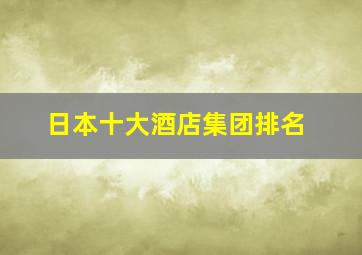 日本十大酒店集团排名